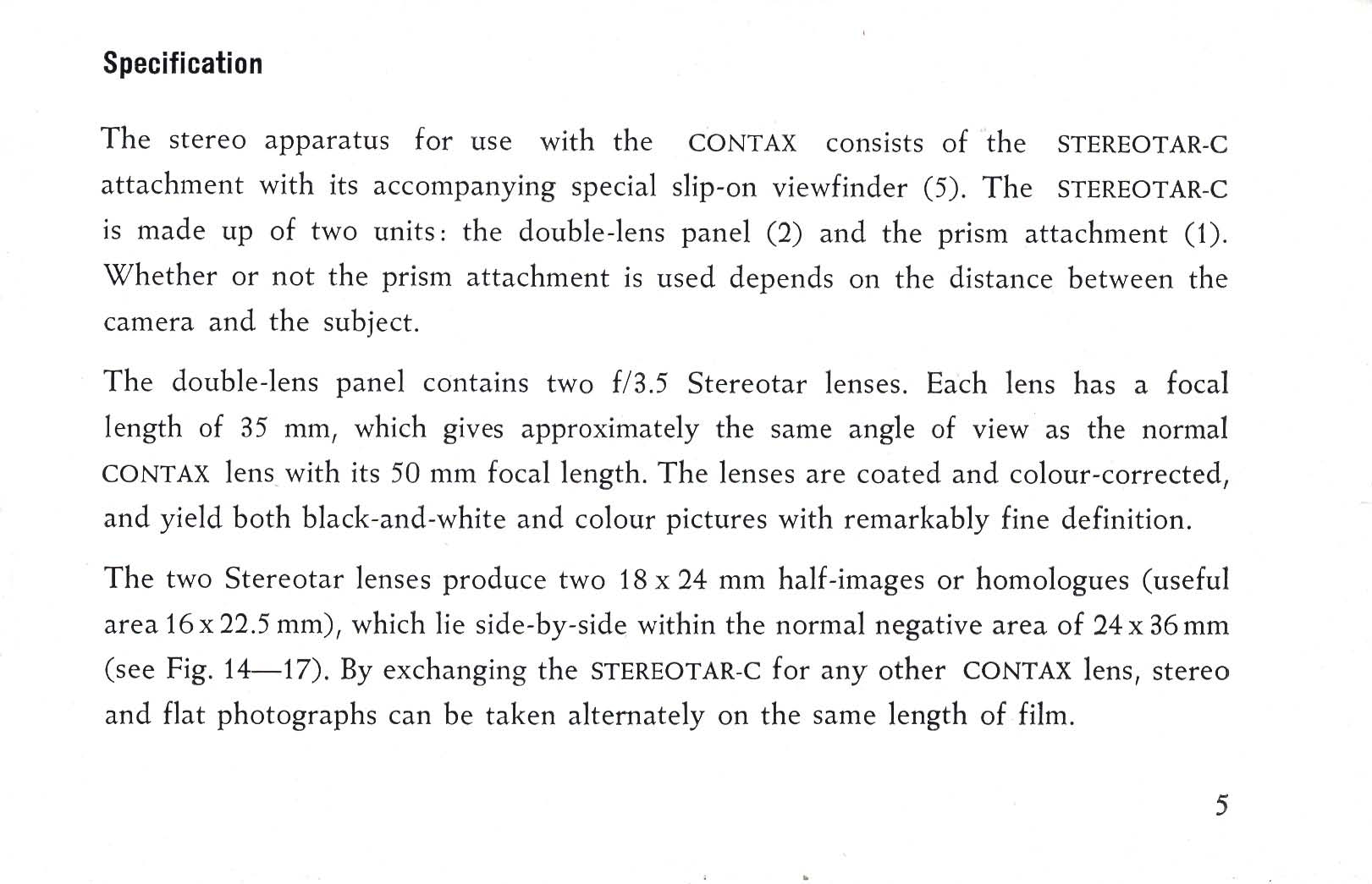 Specification

The stereo apparatus for use with the CONTAX consists of the STEREOTAR-C attachment with its accompanying special slip-on viewfinder (5). The STEREOTAR-C is made up of two units: the double-lens panel (2) and the prism attachment (1). Whether or not the prism attachment is used depends on the distance between the camera and the subject.

The double-lens panel contains two f/3.5 Stereotar lenses. Each lens has a focal length of 35 mm, which gives approximately the same angle of view as the normal CONTAX lens with its 50 mm focal length. The lenses are coated and colour-corrected, and yield both black-and-white and colour pictures with remarkably fine definition.

The two Stereotar lenses produce two 18 x 24 mm half-images or homologues (useful area 16 x 22.5 mm), which lie side-by-side within the normal negative area of 24 x 36 mm (see Fig. 14—17). By exchanging the STEREOTAR-C for any other CONTAX lens, stereo and flat photographs can be taken alternately on the same length of film.

5